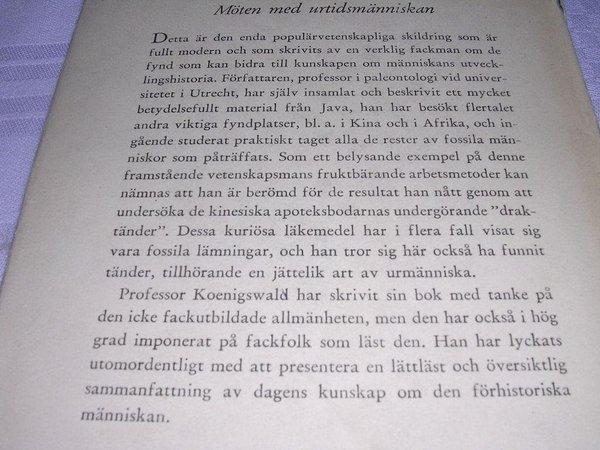 Möten med urtidsmänniskan

Detta är den enda populärvetenskapliga skildring som är fullt modern och som skrivits av en verklig fackman om de fynd som kan bidra till kunskapen om människans utvecklingshistoria. Författaren, professor i paleontologi vid universitetet i Utrecht, har själv insamlat och beskrivit ett mycket betydelsefullt material från Java, han har besökt flertalet andra viktiga fyndplatser, bl. a. i Kina och i Afrika, och ingående studerat praktiskt taget alla de rester av fossila människor som påträffats. Som ett belysande exempel på denne framstående vetenskapsmans fruktbärande arbetsmetoder kan nämnas att han är berömd för de resultat han nått genom att undersöka de kinesiska apoteksbodarnas undergörande "draktänder". Dessa kuriösa läkemedel har i flera fall visat sig vara fossila lämningar, och han tror sig här också ha funnit tänder, tillhörande en jättelik art av urmänniska.

Professor Koenigswald har skrivit sin bok med tanke på den icke fackutbildade allmänheten, men den har också i hög grad imponerat på fackfolk som läst den. Han har lyckats utomordentligt med att presentera en lättläst och översiktlig sammanfattning av dagens kunskap om den förhistoriska människan.